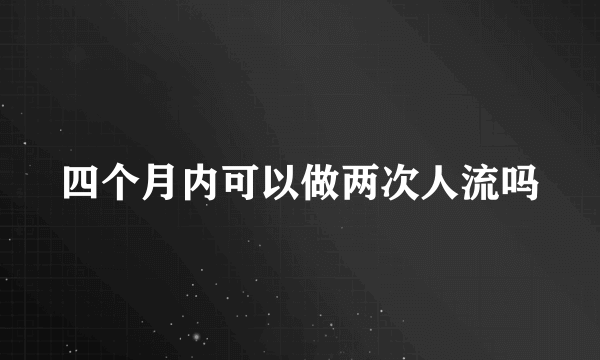 四个月内可以做两次人流吗